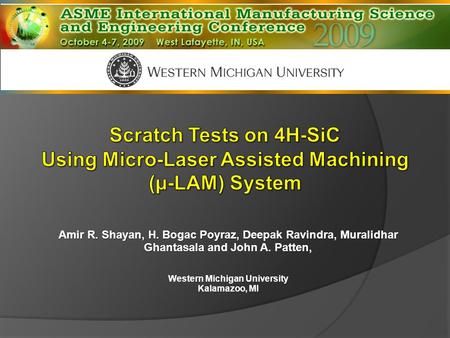 ASME International Manufacturing Science and Engineering Conference
October 4-7, 2009 West Lafayette, IN, USA
2009

WESTERN MICHIGAN UNIVERSITY

Scratch Tests on 4H-SiC
Using Micro-Laser Assisted Machining
(μ-LAM) System

Amir R. Shayan, H. Bogac Poyraz, Deepak Ravindra, Muralidhar Ghantasala and John A. Patten,

Western Michigan University
Kalamazoo, MI